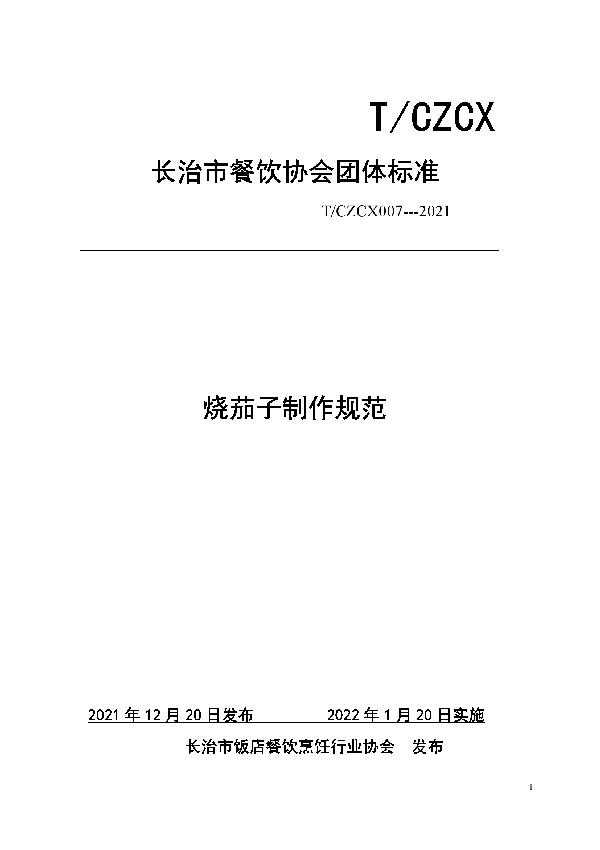 T/CZCX

长治市餐饮协会团体标准

T/CZCX007---2021

烧茄子制作规范

2021 年 12 月 20 日发布　　2022 年 1 月 20 日实施

长治市饭店餐饮烹饪行业协会　发布

1